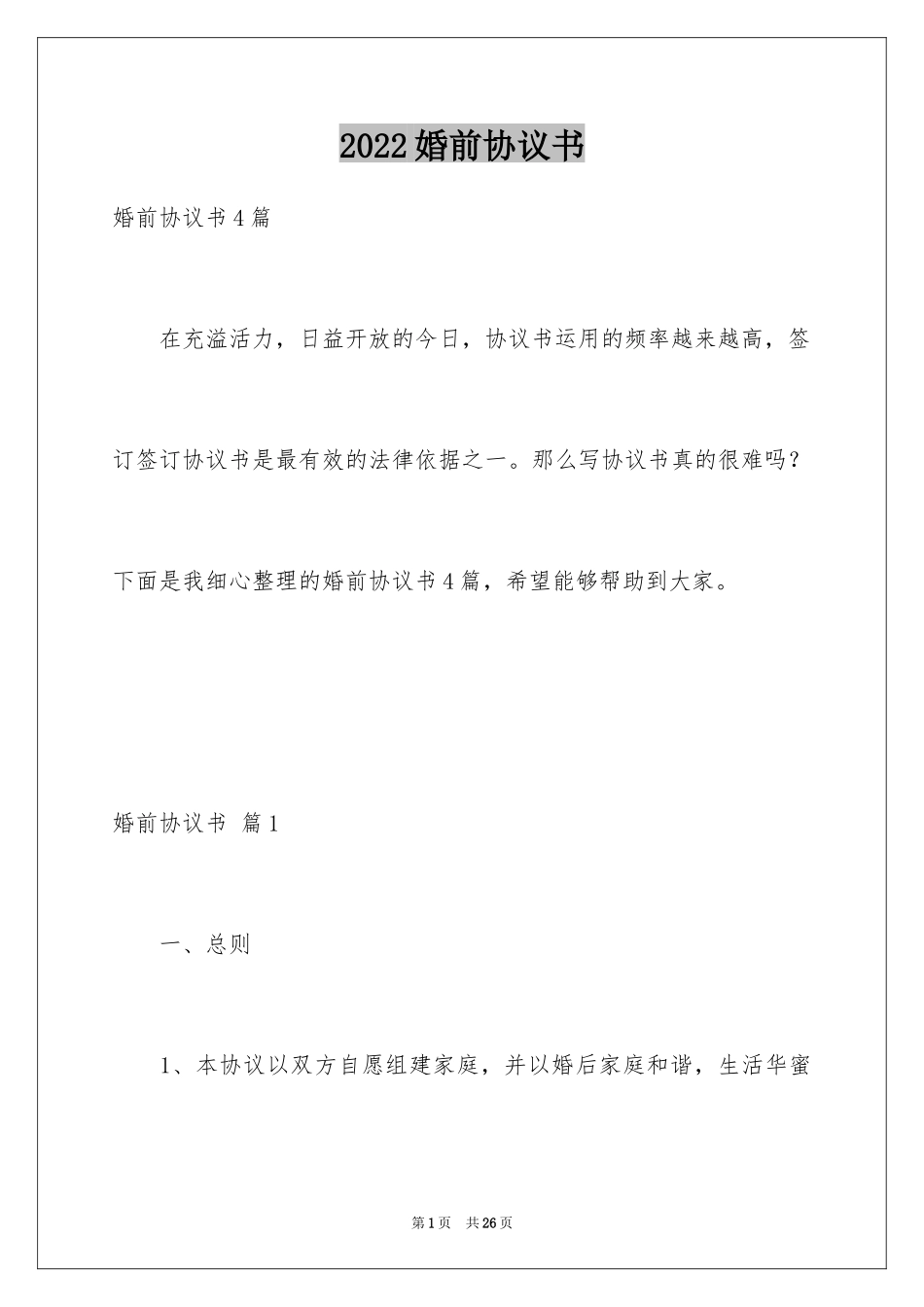 2022婚前协议书

婚前协议书4篇

在充溢活力，日益开放的今日，协议书运用的频率越来越高，签订签订协议书是最有效的法律依据之一。那么写协议书真的很难吗？下面是我细心整理的婚前协议书4篇，希望能够帮助到大家。

婚前协议书 篇1

一、总则

1、本协议以双方自愿组建家庭，并以婚后家庭和谐，生活华蜜

第1页 共26页